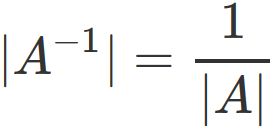 $|A^{-1}| = \frac{1}{|A|}$